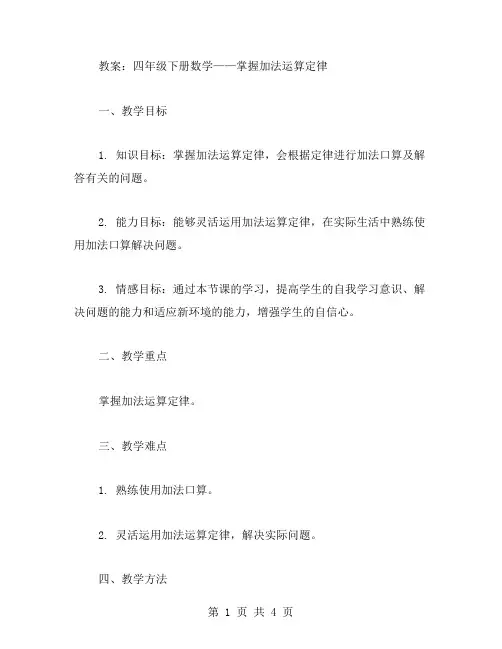 教案：四年级下册数学——掌握加法运算定律

一、教学目标

1. 知识目标：掌握加法运算定律，会根据定律进行加法口算及解答有关的问题。

2. 能力目标：能够灵活运用加法运算定律，在实际生活中熟练使用加法口算解决问题。

3. 情感目标：通过本节课的学习，提高学生的自我学习意识、解决问题的能力和适应新环境的能力，增强学生的自信心。

二、教学重点

掌握加法运算定律。

三、教学难点

1. 熟练使用加法口算。

2. 灵活运用加法运算定律，解决实际问题。

四、教学方法

第 1 页 共 4 页